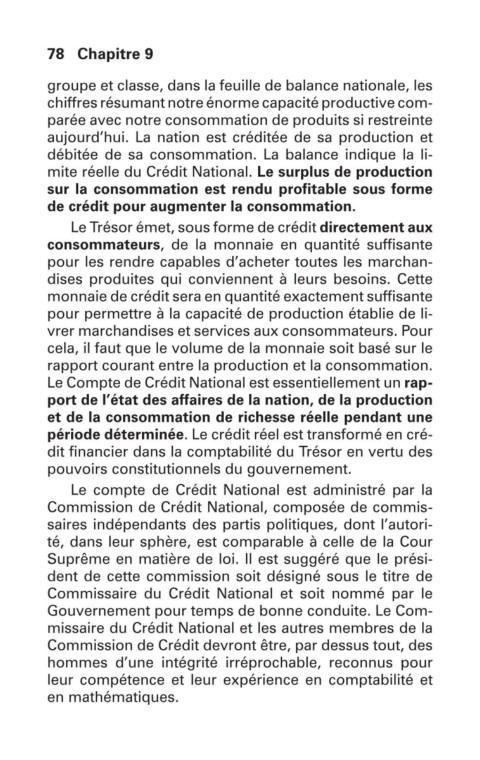 78 Chapitre 9

groupe et classe, dans la feuille de balance nationale, les chiffres résumant notre énorme capacité productive comparée avec notre consommation de produits si restreinte aujourd'hui. La nation est créditée de sa production et débitée de sa consommation. La balance indique la limite réelle du Crédit National. Le surplus de production sur la consommation est rendu profitable sous forme de crédit pour augmenter la consommation.

Le Trésor émet, sous forme de crédit directement aux consommateurs, de la monnaie en quantité suffisante pour les rendre capables d'acheter toutes les marchandises produites qui conviennent à leurs besoins. Cette monnaie de crédit sera en quantité exactement suffisante pour permettre à la capacité de production établie de livrer marchandises et services aux consommateurs. Pour cela, il faut que le volume de la monnaie soit basé sur le rapport courant entre la production et la consommation. Le Compte de Crédit National est essentiellement un rapport de l'état des affaires de la nation, de la production et de la consommation de richesse réelle pendant une période déterminée. Le crédit réel est transformé en crédit financier dans la comptabilité du Trésor en vertu des pouvoirs constitutionnels du gouvernement.

Le compte de Crédit National est administré par la Commission de Crédit National, composée de commissaires indépendants des partis politiques, dont l'autorité, dans leur sphère, est comparable à celle de la Cour Suprême en matière de loi. Il est suggéré que le président de cette commission soit désigné sous le titre de Commissaire du Crédit National et soit nommé par le Gouvernement pour temps de bonne conduite. Le Commissaire du Crédit National et les autres membres de la Commission de Crédit devront être, par dessus tout, des hommes d'une intégrité irréprochable, reconnus pour leur compétence et leur expérience en comptabilité et en mathématiques.